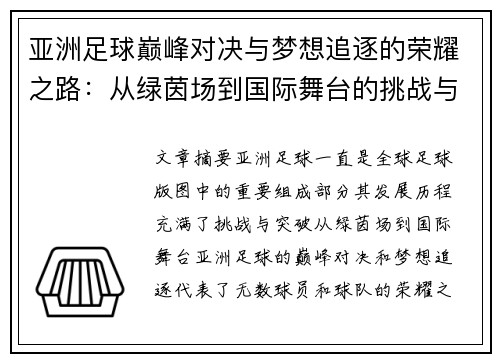 亚洲足球巅峰对决与梦想追逐的荣耀之路：从绿茵场到国际舞台的挑战与

文章摘要亚洲足球一直是全球足球版图中的重要组成部分其发展历程充满了挑战与突破从绿茵场到国际舞台亚洲足球的巅峰对决和梦想追逐代表了无数球员和球队的荣耀之